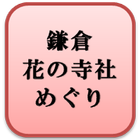 鎌倉
花の寺社
めぐり